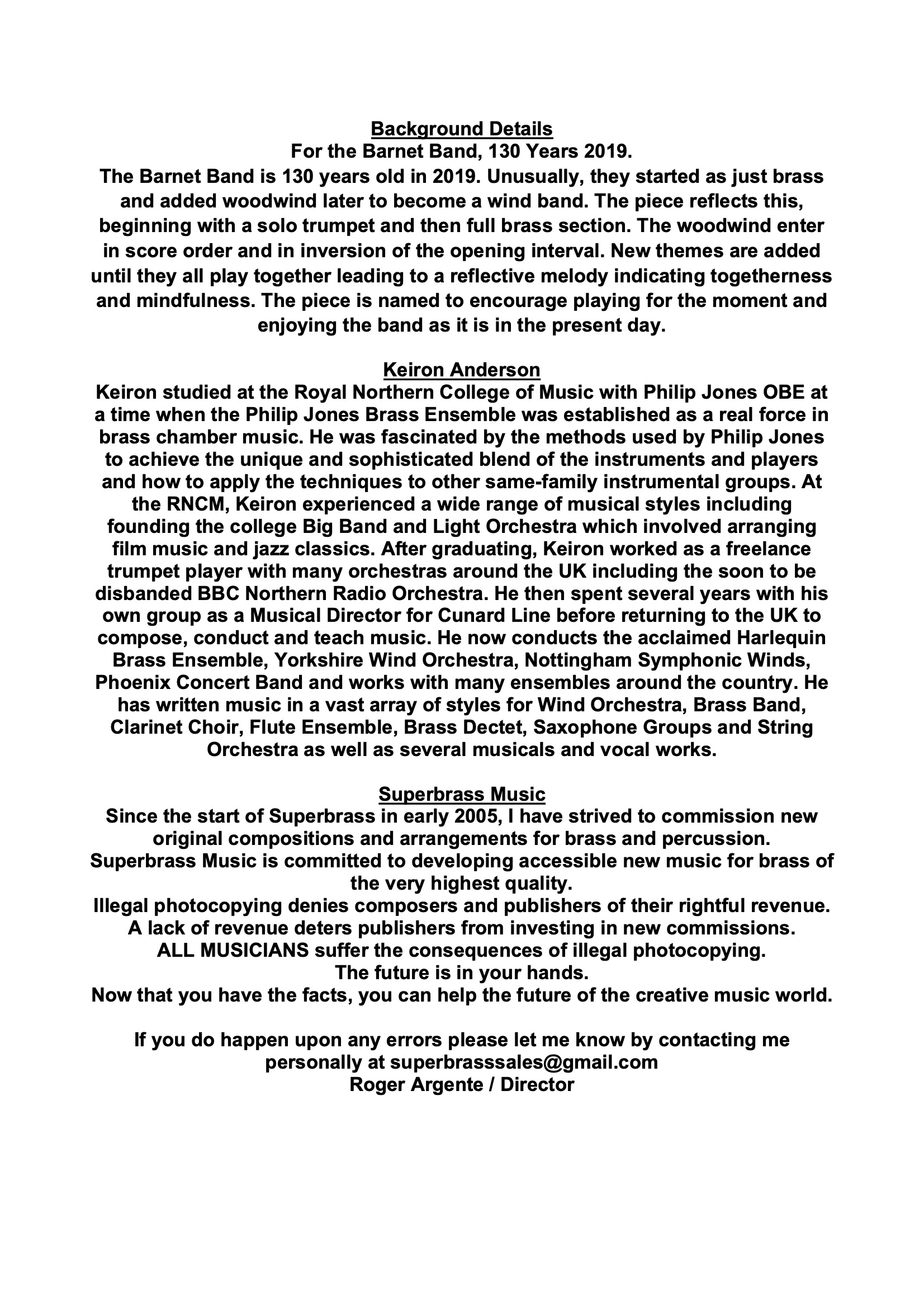 Background Details
For the Barnet Band, 130 Years 2019.
The Barnet Band is 130 years old in 2019. Unusually, they started as just brass and added woodwind later to become a wind band. The piece reflects this, beginning with a solo trumpet and then full brass section. The woodwind enter in score order and in inversion of the opening interval. New themes are added until they all play together leading to a reflective melody indicating togetherness and mindfulness. The piece is named to encourage playing for the moment and enjoying the band as it is in the present day.

Keiron Anderson
Keiron studied at the Royal Northern College of Music with Philip Jones OBE at a time when the Philip Jones Brass Ensemble was established as a real force in brass chamber music. He was fascinated by the methods used by Philip Jones to achieve the unique and sophisticated blend of the instruments and players and how to apply the techniques to other same-family instrumental groups. At the RNCM, Keiron experienced a wide range of musical styles including founding the college Big Band and Light Orchestra which involved arranging film music and jazz classics. After graduating, Keiron worked as a freelance trumpet player with many orchestras around the UK including the soon to be disbanded BBC Northern Radio Orchestra. He then spent several years with his own group as a Musical Director for Cunard Line before returning to the UK to compose, conduct and teach music. He now conducts the acclaimed Harlequin Brass Ensemble, Yorkshire Wind Orchestra, Nottingham Symphonic Winds, Phoenix Concert Band and works with many ensembles around the country. He has written music in a vast array of styles for Wind Orchestra, Brass Band, Clarinet Choir, Flute Ensemble, Brass Dectet, Saxophone Groups and String Orchestra as well as several musicals and vocal works.

Superbrass Music
Since the start of Superbrass in early 2005, I have strived to commission new original compositions and arrangements for brass and percussion.
Superbrass Music is committed to developing accessible new music for brass of the very highest quality.
Illegal photocopying denies composers and publishers of their rightful revenue.
A lack of revenue deters publishers from investing in new commissions.
ALL MUSICIANS suffer the consequences of illegal photocopying.
The future is in your hands.
Now that you have the facts, you can help the future of the creative music world.

If you do happen upon any errors please let me know by contacting me personally at superbrasssales@gmail.com
Roger Argente / Director